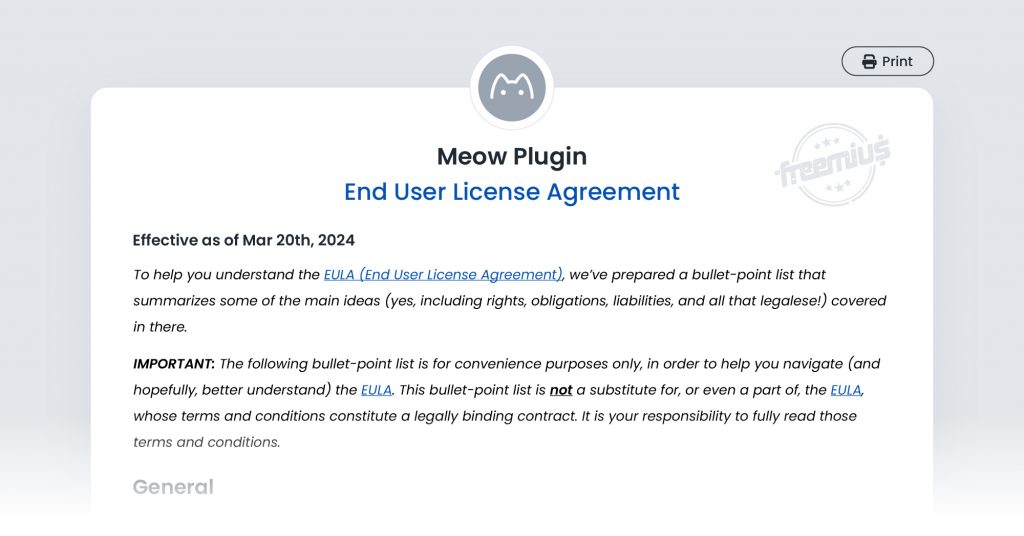 Print

Meow Plugin
End User License Agreement

freemius

Effective as of Mar 20th, 2024

To help you understand the EULA (End User License Agreement), we've prepared a bullet-point list that summarizes some of the main ideas (yes, including rights, obligations, liabilities, and all that legalese!) covered in there.

IMPORTANT: The following bullet-point list is for convenience purposes only, in order to help you navigate (and hopefully, better understand) the EULA. This bullet-point list is not a substitute for, or even a part of, the EULA, whose terms and conditions constitute a legally binding contract. It is your responsibility to fully read those terms and conditions.

General